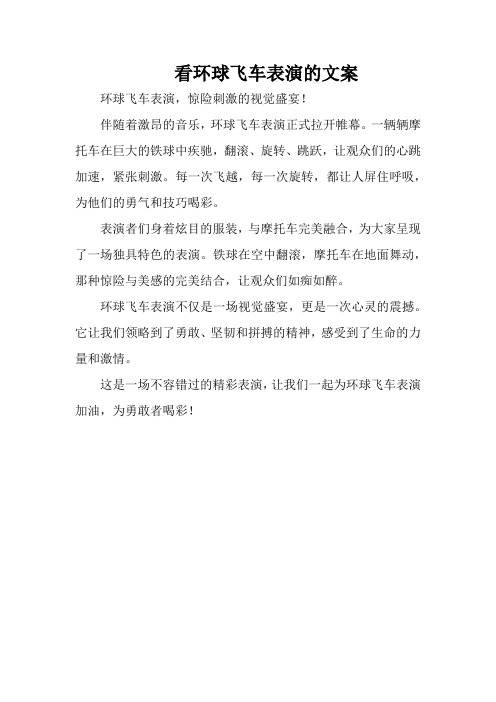 看环球飞车表演的文案

环球飞车表演，惊险刺激的视觉盛宴！

伴随着激昂的音乐，环球飞车表演正式拉开帷幕。一辆辆摩托车在巨大的铁球中疾驰，翻滚、旋转、跳跃，让观众们的心跳加速，紧张刺激。每一次飞越，每一次旋转，都让人屏住呼吸，为他们的勇气和技巧喝彩。

表演者们身着炫目的服装，与摩托车完美融合，为大家呈现了一场独具特色的表演。铁球在空中翻滚，摩托车在地面舞动，那种惊险与美感的完美结合，让观众们如痴如醉。

环球飞车表演不仅是一场视觉盛宴，更是一次心灵的震撼。它让我们领略到了勇敢、坚韧和拼搏的精神，感受到了生命的力量和激情。

这是一场不容错过的精彩表演，让我们一起为环球飞车表演加油，为勇敢者喝彩！